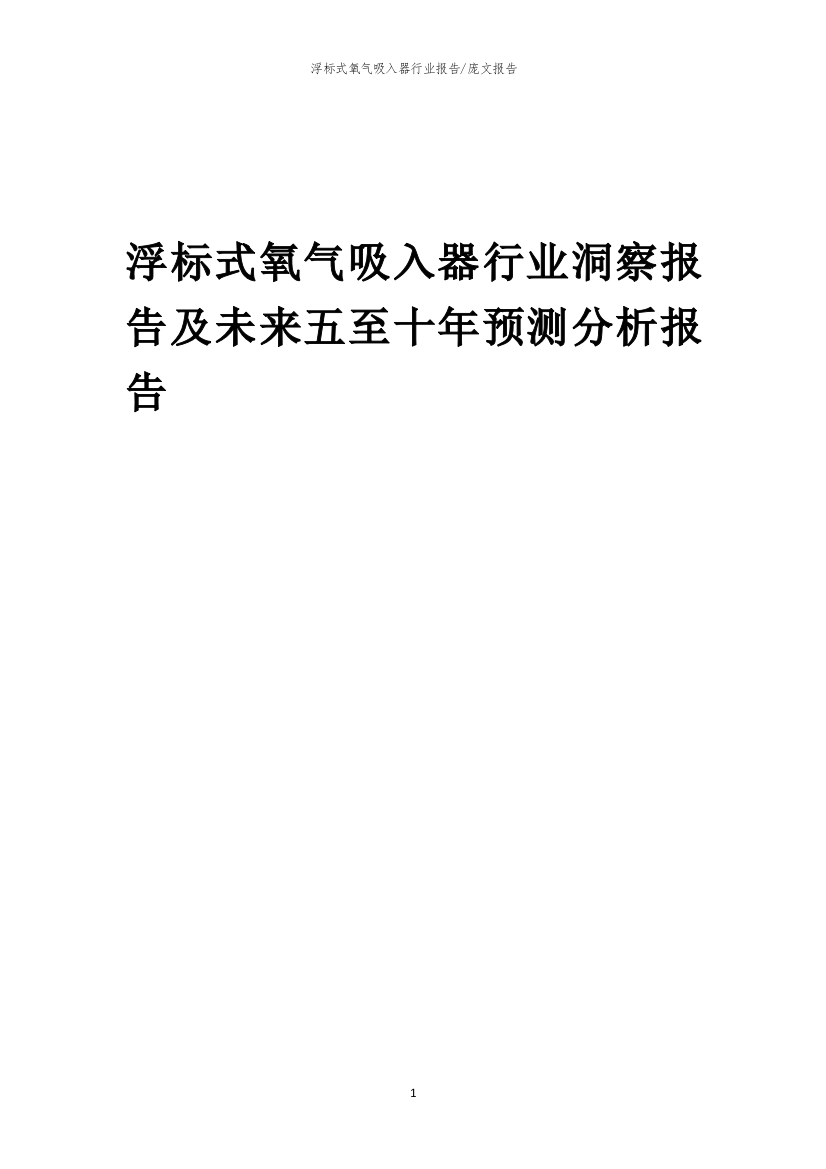 浮标式氧气吸入器行业报告/庞文报告

浮标式氧气吸入器行业洞察报告及未来五至十年预测分析报告

1